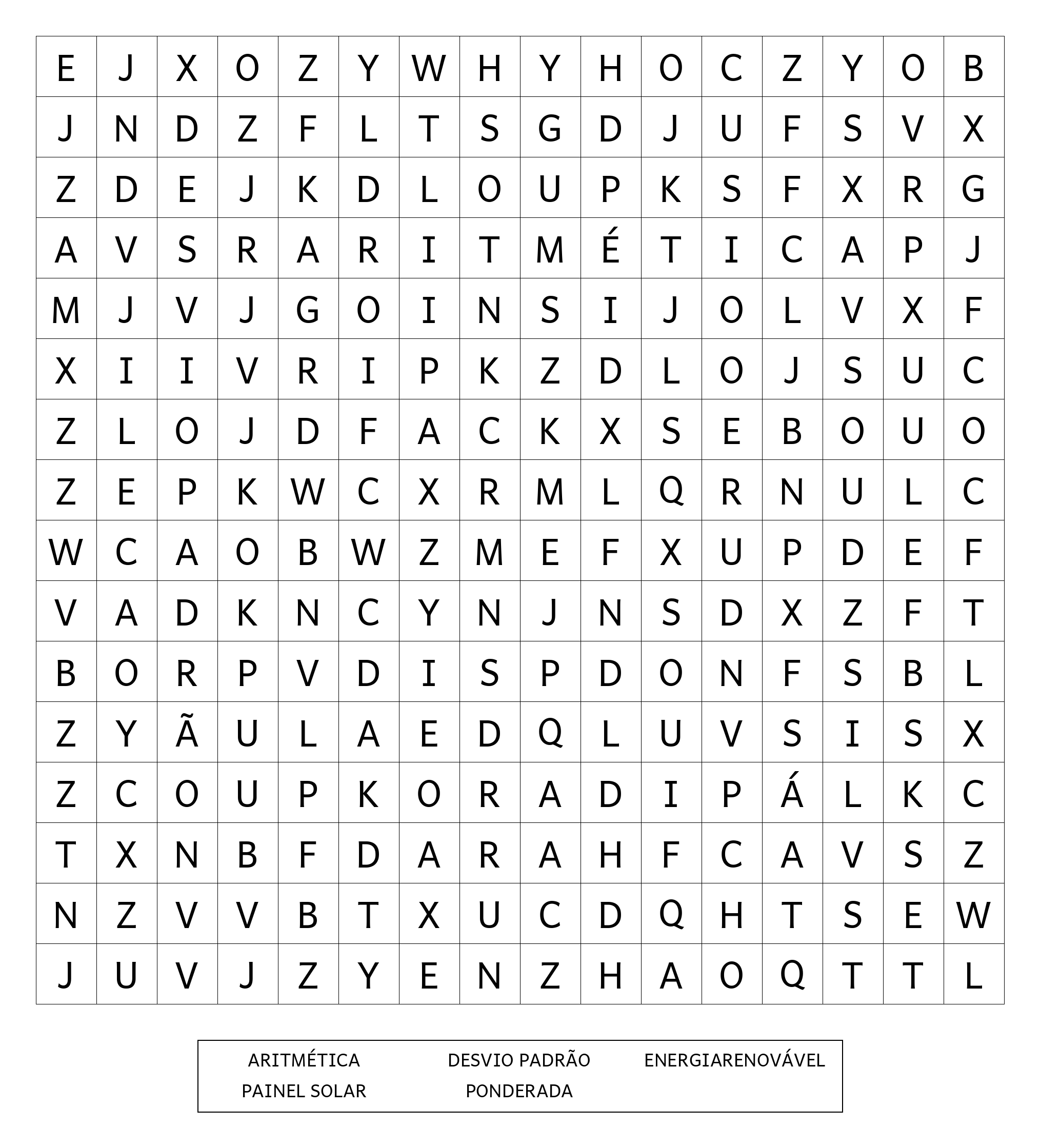 | E | J | X | O | Z | Y | W | H | Y | H | O | C | Z | Y | O | B |
|---|---|---|---|---|---|---|---|---|---|---|---|---|---|---|---|
| J | N | D | Z | F | L | T | S | G | D | J | U | F | S | V | X |
| Z | D | E | J | K | D | L | O | U | P | K | S | F | X | R | G |
| A | V | S | R | A | R | I | T | M | É | T | I | C | A | P | J |
| M | J | V | J | G | O | I | N | S | I | J | O | L | V | X | F |
| X | I | I | V | R | I | P | K | Z | D | L | O | J | S | U | C |
| Z | L | O | J | D | F | A | C | K | X | S | E | B | O | U | O |
| Z | E | P | K | W | C | X | R | M | L | Q | R | N | U | L | C |
| W | C | A | O | B | W | Z | M | E | F | X | U | P | D | E | F |
| V | A | D | K | N | C | Y | N | J | N | S | D | X | Z | F | T |
| B | O | R | P | V | D | I | S | P | D | O | N | F | S | B | L |
| Z | Y | Ã | U | L | A | E | D | Q | L | U | V | S | I | S | X |
| Z | C | O | U | P | K | O | R | A | D | I | P | Á | L | K | C |
| T | X | N | B | F | D | A | R | A | H | F | C | A | V | S | Z |
| N | Z | V | V | B | T | X | U | C | D | Q | H | T | S | E | W |
| J | U | V | J | Z | Y | E | N | Z | H | A | O | Q | T | T | L |

ARITMÉTICA DESVIO PADRÃO ENERGIARENOVÁVEL
PAINEL SOLAR PONDERADA